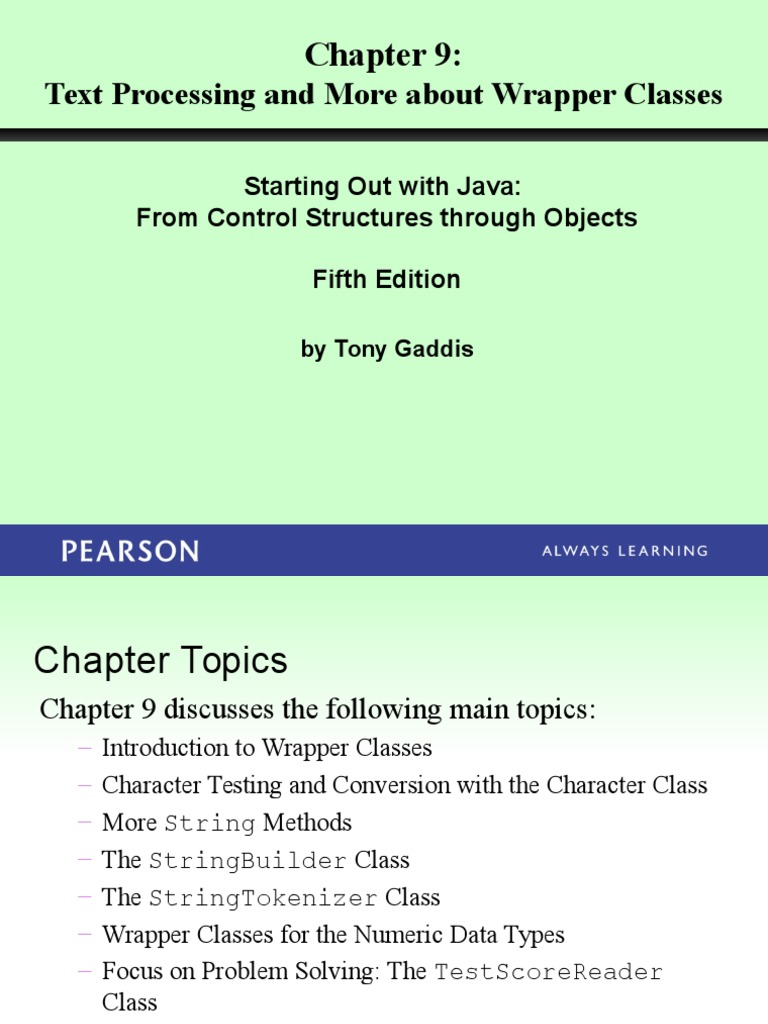 Chapter 9:
Text Processing and More about Wrapper Classes

Starting Out with Java:
From Control Structures through Objects

Fifth Edition

by Tony Gaddis

PEARSON

ALWAYS LEARNING

Chapter Topics

Chapter 9 discusses the following main topics:

– Introduction to Wrapper Classes
– Character Testing and Conversion with the Character Class
– More String Methods
– The StringBuilder Class
– The StringTokenizer Class
– Wrapper Classes for the Numeric Data Types
– Focus on Problem Solving: The TestScoreReader Class